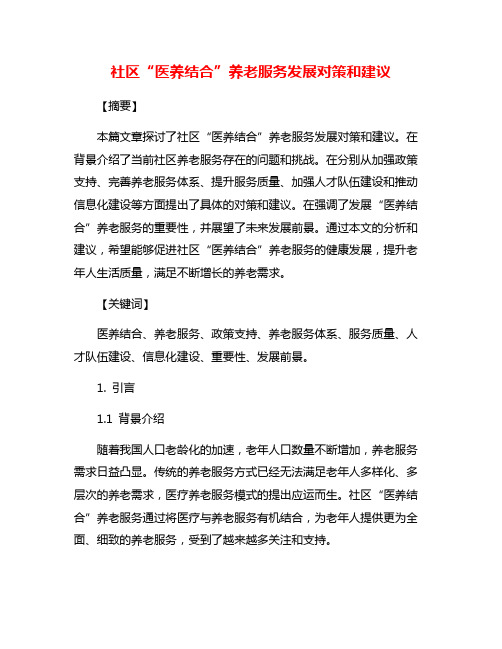 社区“医养结合”养老服务发展对策和建议

【摘要】

本篇文章探讨了社区“医养结合”养老服务发展对策和建议。在背景介绍了当前社区养老服务存在的问题和挑战。在分别从加强政策支持、完善养老服务体系、提升服务质量、加强人才队伍建设和推动信息化建设等方面提出了具体的对策和建议。在强调了发展“医养结合”养老服务的重要性，并展望了未来发展前景。通过本文的分析和建议，希望能够促进社区“医养结合”养老服务的健康发展，提升老年人生活质量，满足不断增长的养老需求。

【关键词】

医养结合、养老服务、政策支持、养老服务体系、服务质量、人才队伍建设、信息化建设、重要性、发展前景。

1. 引言

1.1 背景介绍

随着我国人口老龄化的加速，老年人口数量不断增加，养老服务需求日益凸显。传统的养老服务方式已经无法满足老年人多样化、多层次的养老需求，医疗养老服务模式的提出应运而生。社区“医养结合”养老服务通过将医疗与养老服务有机结合，为老年人提供更为全面、细致的养老服务，受到了越来越多关注和支持。